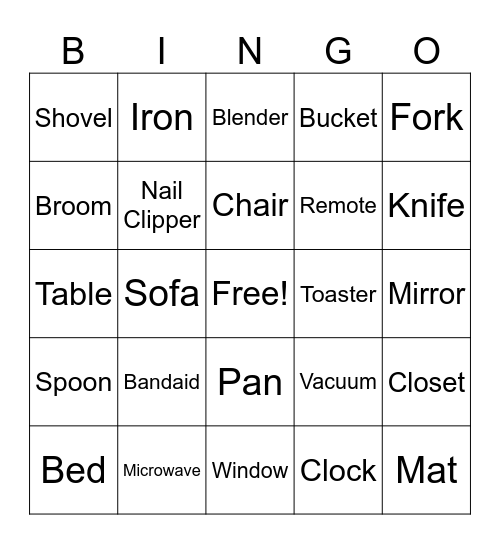 | B | I | N | G | O |
|---|---|---|---|---|
| Shovel | Iron | Blender | Bucket | Fork |
| Broom | Nail Clipper | Chair | Remote | Knife |
| Table | Sofa | Free! | Toaster | Mirror |
| Spoon | Bandaid | Pan | Vacuum | Closet |
| Bed | Microwave | Window | Clock | Mat |